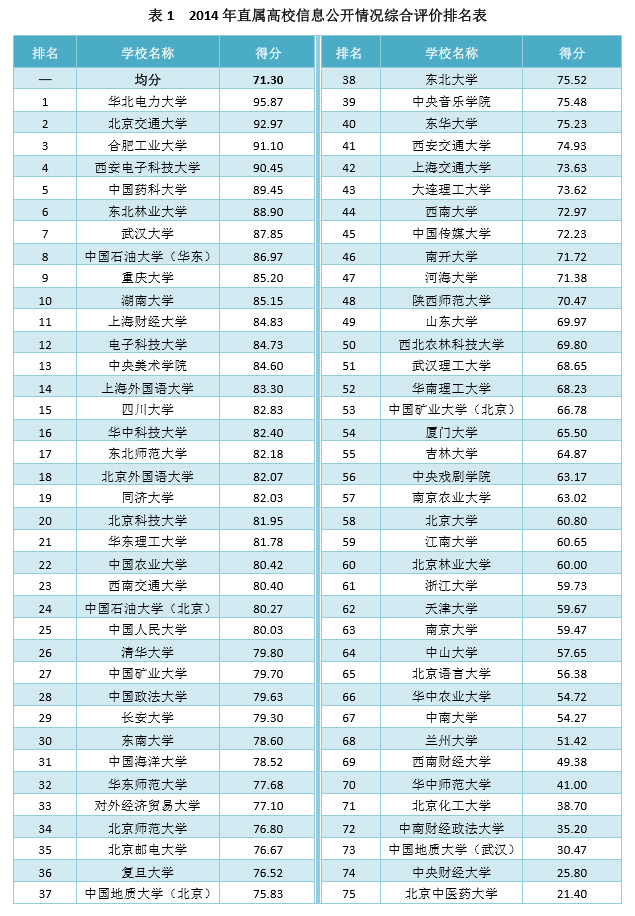 表 1　2014 年直属高校信息公开情况综合评价排名表

| 排名 | 学校名称 | 得分 |
|---|---|---|
| — | 均分 | 71.30 |
| 1 | 华北电力大学 | 95.87 |
| 2 | 北京交通大学 | 92.97 |
| 3 | 合肥工业大学 | 91.10 |
| 4 | 西安电子科技大学 | 90.45 |
| 5 | 中国药科大学 | 89.45 |
| 6 | 东北林业大学 | 88.90 |
| 7 | 武汉大学 | 87.85 |
| 8 | 中国石油大学（华东） | 86.97 |
| 9 | 重庆大学 | 85.20 |
| 10 | 湖南大学 | 85.15 |
| 11 | 上海财经大学 | 84.83 |
| 12 | 电子科技大学 | 84.73 |
| 13 | 中央美术学院 | 84.60 |
| 14 | 上海外国语大学 | 83.30 |
| 15 | 四川大学 | 82.83 |
| 16 | 华中科技大学 | 82.40 |
| 17 | 东北师范大学 | 82.18 |
| 18 | 北京外国语大学 | 82.07 |
| 19 | 同济大学 | 82.03 |
| 20 | 北京科技大学 | 81.95 |
| 21 | 华东理工大学 | 81.78 |
| 22 | 中国农业大学 | 80.42 |
| 23 | 西南交通大学 | 80.40 |
| 24 | 中国石油大学（北京） | 80.27 |
| 25 | 中国人民大学 | 80.03 |
| 26 | 清华大学 | 79.80 |
| 27 | 中国矿业大学 | 79.70 |
| 28 | 中国政法大学 | 79.63 |
| 29 | 长安大学 | 79.30 |
| 30 | 东南大学 | 78.60 |
| 31 | 中国海洋大学 | 78.52 |
| 32 | 华东师范大学 | 77.68 |
| 33 | 对外经济贸易大学 | 77.10 |
| 34 | 北京师范大学 | 76.80 |
| 35 | 北京邮电大学 | 76.67 |
| 36 | 复旦大学 | 76.52 |
| 37 | 中国地质大学（北京） | 75.83 |

| 排名 | 学校名称 | 得分 |
|---|---|---|
| 38 | 东北大学 | 75.52 |
| 39 | 中央音乐学院 | 75.48 |
| 40 | 东华大学 | 75.23 |
| 41 | 西安交通大学 | 74.93 |
| 42 | 上海交通大学 | 73.63 |
| 43 | 大连理工大学 | 73.62 |
| 44 | 西南大学 | 72.97 |
| 45 | 中国传媒大学 | 72.23 |
| 46 | 南开大学 | 71.72 |
| 47 | 河海大学 | 71.38 |
| 48 | 陕西师范大学 | 70.47 |
| 49 | 山东大学 | 69.97 |
| 50 | 西北农林科技大学 | 69.80 |
| 51 | 武汉理工大学 | 68.65 |
| 52 | 华南理工大学 | 68.23 |
| 53 | 中国矿业大学（北京） | 66.78 |
| 54 | 厦门大学 | 65.50 |
| 55 | 吉林大学 | 64.87 |
| 56 | 中央戏剧学院 | 63.17 |
| 57 | 南京农业大学 | 63.02 |
| 58 | 北京大学 | 60.80 |
| 59 | 江南大学 | 60.65 |
| 60 | 北京林业大学 | 60.00 |
| 61 | 浙江大学 | 59.73 |
| 62 | 天津大学 | 59.67 |
| 63 | 南京大学 | 59.47 |
| 64 | 中山大学 | 57.65 |
| 65 | 北京语言大学 | 56.38 |
| 66 | 华中农业大学 | 54.72 |
| 67 | 中南大学 | 54.27 |
| 68 | 兰州大学 | 51.42 |
| 69 | 西南财经大学 | 49.38 |
| 70 | 华中师范大学 | 41.00 |
| 71 | 北京化工大学 | 38.70 |
| 72 | 中南财经政法大学 | 35.20 |
| 73 | 中国地质大学（武汉） | 30.47 |
| 74 | 中央财经大学 | 25.80 |
| 75 | 北京中医药大学 | 21.40 |